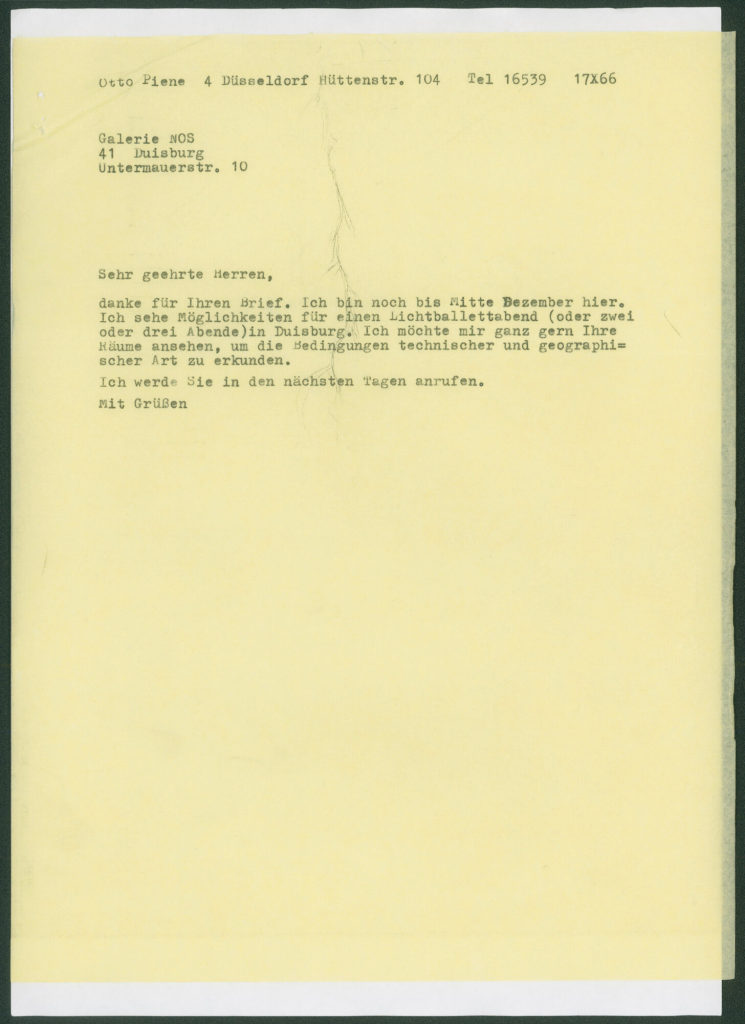 Otto Piene 4 Düsseldorf Hüttenstr. 104 Tel 16539 17X66

Galerie NOS
41 Duisburg
Untermauerstr. 10

Sehr geehrte Herren,

danke für Ihren Brief. Ich bin noch bis Mitte Dezember hier. Ich sehe Möglichkeiten für einen Lichtballettabend (oder zwei oder drei Abende)in Duisburg. Ich möchte mir ganz gern Ihre Räume ansehen, um die Bedingungen technischer und geographischer Art zu erkunden.

Ich werde Sie in den nächsten Tagen anrufen.

Mit Grüßen